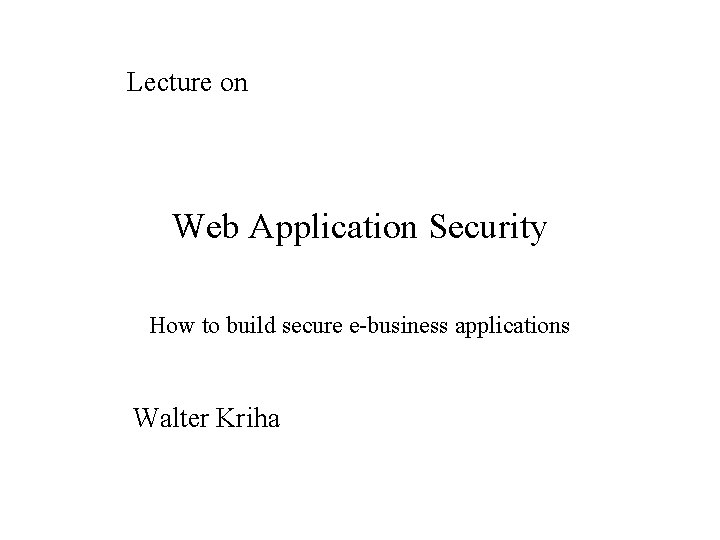 Lecture on

Web Application Security

How to build secure e-business applications

Walter Kriha